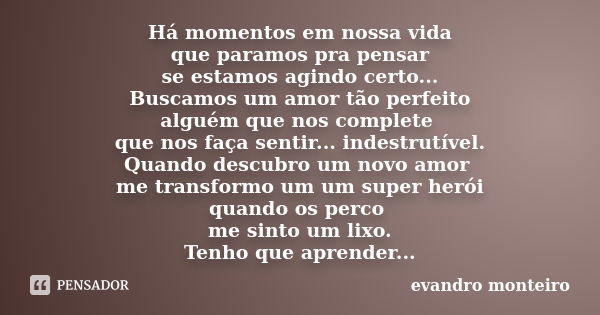 Há momentos em nossa vida
que paramos pra pensar
se estamos agindo certo...
Buscamos um amor tão perfeito
alguém que nos complete
que nos faça sentir... indestrutível.
Quando descubro um novo amor
me transformo um um super herói
quando os perco
me sinto um lixo.
Tenho que aprender...

PENSADOR

evandro monteiro